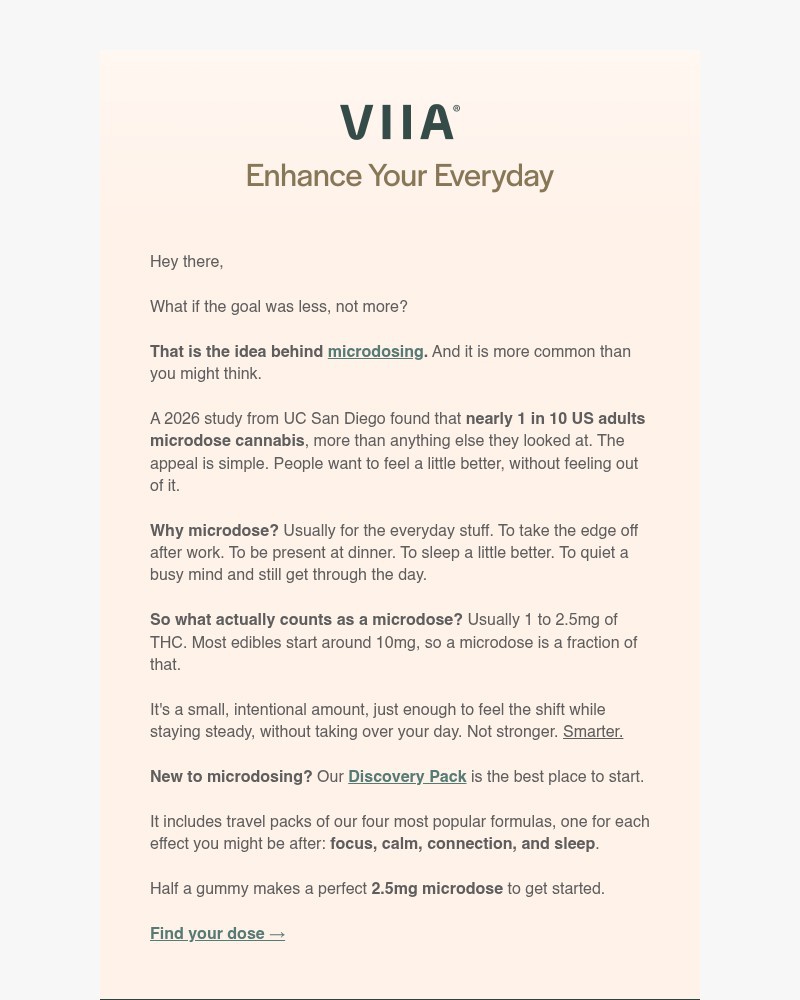 VIIA®

Enhance Your Everyday

Hey there,

What if the goal was less, not more?

That is the idea behind microdosing. And it is more common than you might think.

A 2026 study from UC San Diego found that nearly 1 in 10 US adults microdose cannabis, more than anything else they looked at. The appeal is simple. People want to feel a little better, without feeling out of it.

Why microdose? Usually for the everyday stuff. To take the edge off after work. To be present at dinner. To sleep a little better. To quiet a busy mind and still get through the day.

So what actually counts as a microdose? Usually 1 to 2.5mg of THC. Most edibles start around 10mg, so a microdose is a fraction of that.

It's a small, intentional amount, just enough to feel the shift while staying steady, without taking over your day. Not stronger. Smarter.

New to microdosing? Our Discovery Pack is the best place to start.

It includes travel packs of our four most popular formulas, one for each effect you might be after: focus, calm, connection, and sleep.

Half a gummy makes a perfect 2.5mg microdose to get started.

Find your dose →